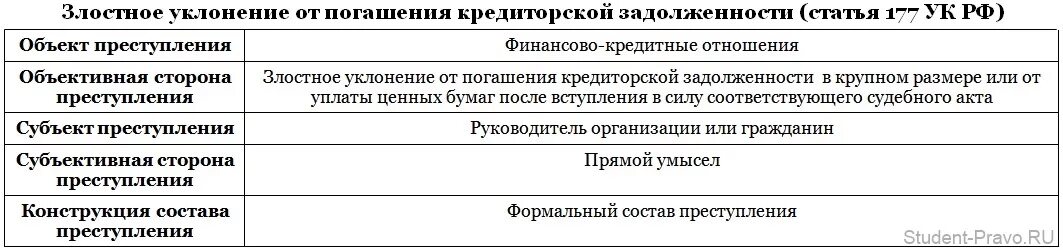 Злостное уклонение от погашения кредиторской задолженности (статья 177 УК РФ)

| | |
|---|---|
| Объект преступления | Финансово-кредитные отношения |
| Объективная сторона преступления | Злостное уклонение от погашения кредиторской задолженности в крупном размере или от уплаты ценных бумаг после вступления в силу соответствующего судебного акта |
| Субъект преступления | Руководитель организации или гражданин |
| Субъективная сторона преступления | Прямой умысел |
| Конструкция состава преступления | Формальный состав преступления |

Student-Pravo.RU